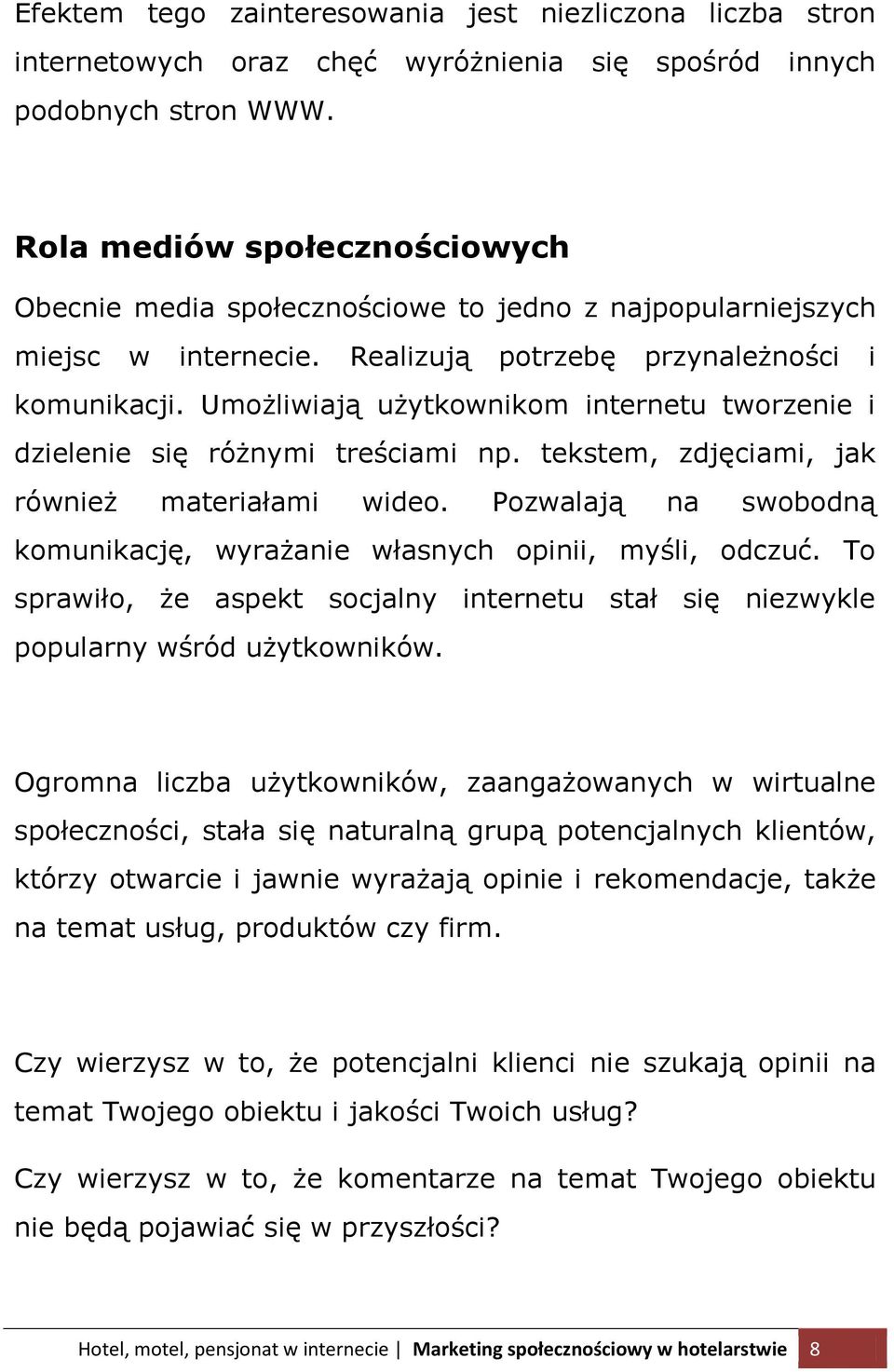 Efektem tego zainteresowania jest niezliczona liczba stron internetowych oraz chęć wyróżnienia się spośród innych podobnych stron WWW.

Rola mediów społecznościowych

Obecnie media społecznościowe to jedno z najpopularniejszych miejsc w internecie. Realizują potrzebę przynależności i komunikacji. Umożliwiają użytkownikom internetu tworzenie i dzielenie się różnymi treściami np. tekstem, zdjęciami, jak również materiałami wideo. Pozwalają na swobodną komunikację, wyrażanie własnych opinii, myśli, odczuć. To sprawiło, że aspekt socjalny internetu stał się niezwykle popularny wśród użytkowników.

Ogromna liczba użytkowników, zaangażowanych w wirtualne społeczności, stała się naturalną grupą potencjalnych klientów, którzy otwarcie i jawnie wyrażają opinie i rekomendacje, także na temat usług, produktów czy firm.

Czy wierzysz w to, że potencjalni klienci nie szukają opinii na temat Twojego obiektu i jakości Twoich usług?

Czy wierzysz w to, że komentarze na temat Twojego obiektu nie będą pojawiać się w przyszłości?

Hotel, motel, pensjonat w internecie | Marketing społecznościowy w hotelarstwie 8